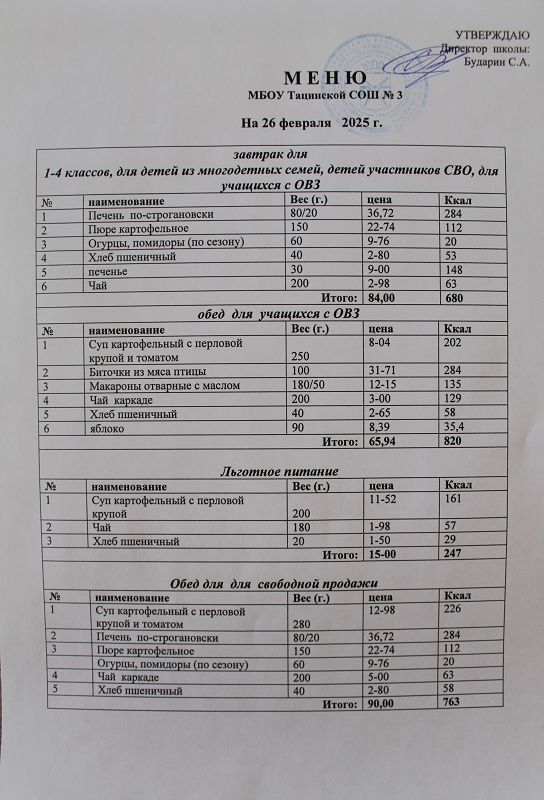 УТВЕРЖДАЮ
Директор школы:
Бударин С.А.

М Е Н Ю
МБОУ Тацинской СОШ № 3

На 26 февраля 2025 г.

завтрак для
1-4 классов, для детей из многодетных семей, детей участников СВО, для учащихся с ОВЗ

| № | наименование | Вес (г.) | цена | Ккал |
|---|---|---|---|---|
| 1 | Печень по-строгановски | 80/20 | 36,72 | 284 |
| 2 | Пюре картофельное | 150 | 22-74 | 112 |
| 3 | Огурцы, помидоры (по сезону) | 60 | 9-76 | 20 |
| 4 | Хлеб пшеничный | 40 | 2-80 | 53 |
| 5 | печенье | 30 | 9-00 | 148 |
| 6 | Чай | 200 | 2-98 | 63 |
| | | Итого: | 84,00 | 680 |

обед для учащихся с ОВЗ

| № | наименование | Вес (г.) | цена | Ккал |
|---|---|---|---|---|
| 1 | Суп картофельный с перловой крупой и томатом | 250 | 8-04 | 202 |
| 2 | Биточки из мяса птицы | 100 | 31-71 | 284 |
| 3 | Макароны отварные с маслом | 180/50 | 12-15 | 135 |
| 4 | Чай каркаде | 200 | 3-00 | 129 |
| 5 | Хлеб пшеничный | 40 | 2-65 | 58 |
| 6 | яблоко | 90 | 8,39 | 35,4 |
| | | Итого: | 65,94 | 820 |

Льготное питание

| № | наименование | Вес (г.) | цена | Ккал |
|---|---|---|---|---|
| 1 | Суп картофельный с перловой крупой | 200 | 11-52 | 161 |
| 2 | Чай | 180 | 1-98 | 57 |
| 3 | Хлеб пшеничный | 20 | 1-50 | 29 |
| | | Итого: | 15-00 | 247 |

Обед для для свободной продажи

| № | наименование | Вес (г.) | цена | Ккал |
|---|---|---|---|---|
| 1 | Суп картофельный с перловой крупой и томатом | 280 | 12-98 | 226 |
| 2 | Печень по-строгановски | 80/20 | 36,72 | 284 |
| 3 | Пюре картофельное | 150 | 22-74 | 112 |
| | Огурцы, помидоры (по сезону) | 60 | 9-76 | 20 |
| 4 | Чай каркаде | 200 | 5-00 | 63 |
| 5 | Хлеб пшеничный | 40 | 2-80 | 58 |
| | | Итого: | 90,00 | 763 |